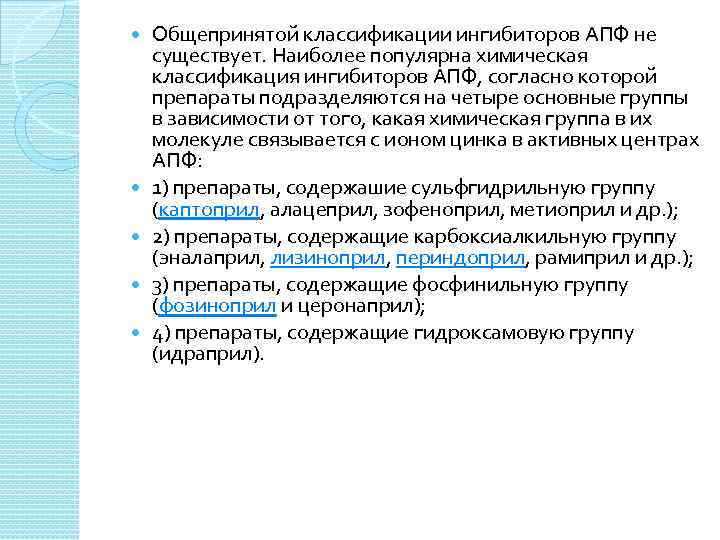 Общепринятой классификации ингибиторов АПФ не существует. Наиболее популярна химическая классификация ингибиторов АПФ, согласно которой препараты подразделяются на четыре основные группы в зависимости от того, какая химическая группа в их молекуле связывается с ионом цинка в активных центрах АПФ:

1) препараты, содержашие сульфгидрильную группу (каптоприл, алацеприл, зофеноприл, метиоприл и др.);

2) препараты, содержащие карбоксиалкильную группу (эналаприл, лизиноприл, периндоприл, рамиприл и др.);

3) препараты, содержащие фосфинильную группу (фозиноприл и церонаприл);

4) препараты, содержащие гидроксамовую группу (идраприл).